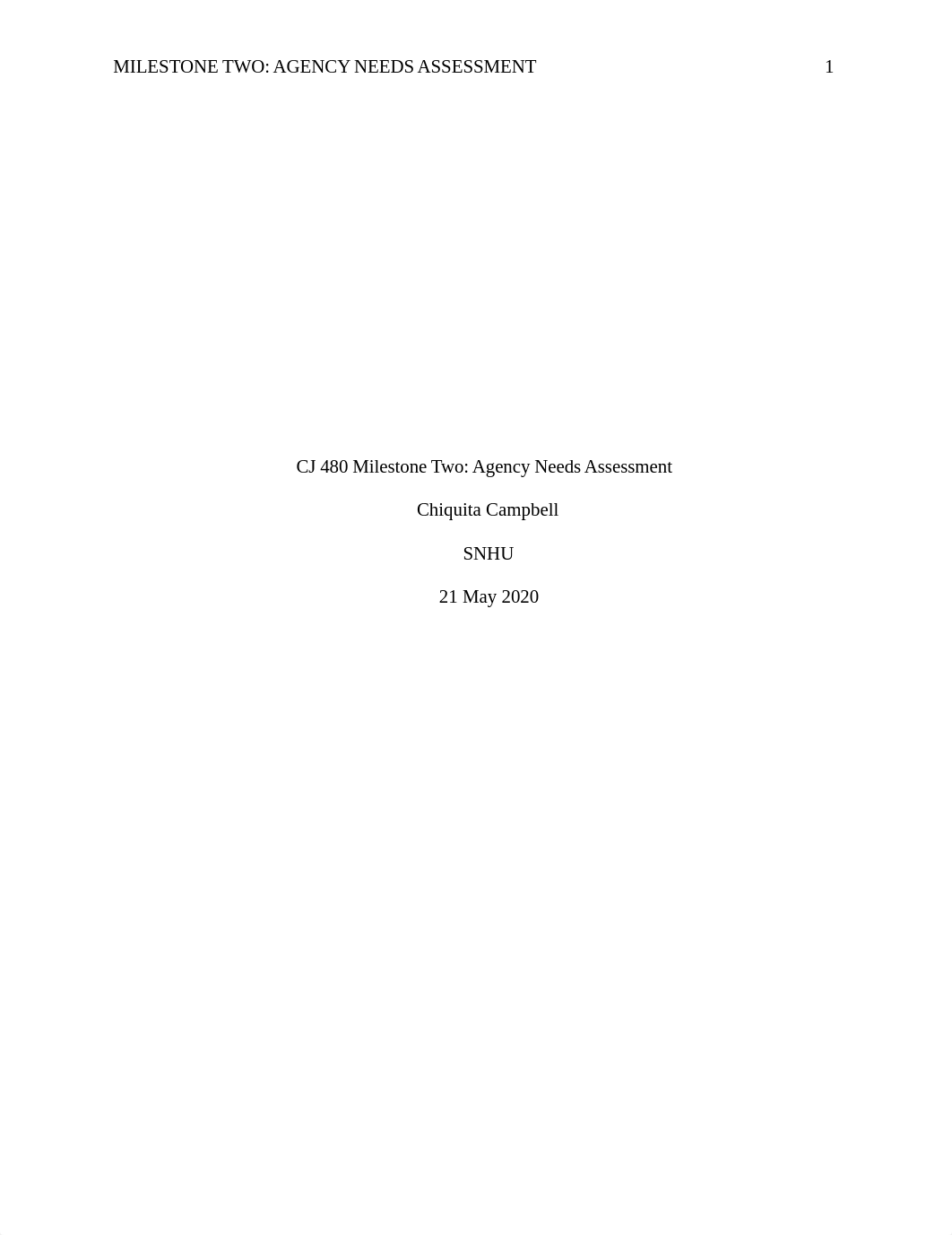 MILESTONE TWO: AGENCY NEEDS ASSESSMENT 1

CJ 480 Milestone Two: Agency Needs Assessment

Chiquita Campbell

SNHU

21 May 2020